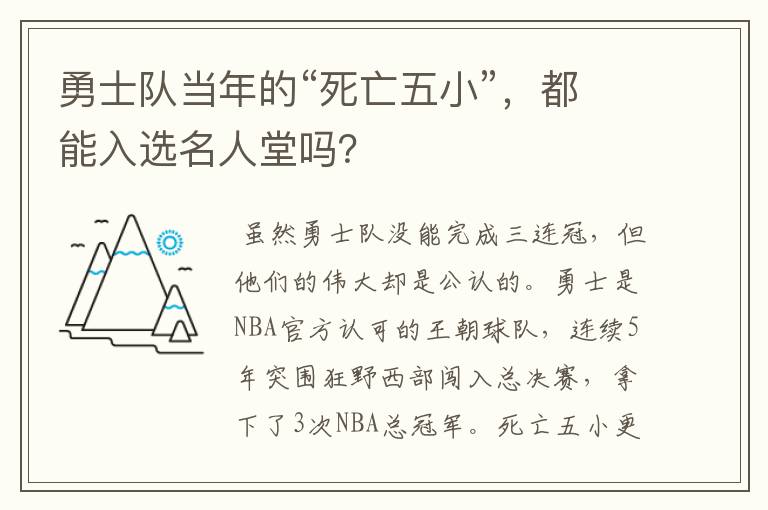 勇士队当年的“死亡五小”，都能入选名人堂吗?

虽然勇士队没能完成三连冠，但他们的伟大却是公认的。勇士是NBA官方认可的王朝球队，连续5年突围狂野西部闯入总决赛，拿下了3次NBA总冠军。死亡五小更